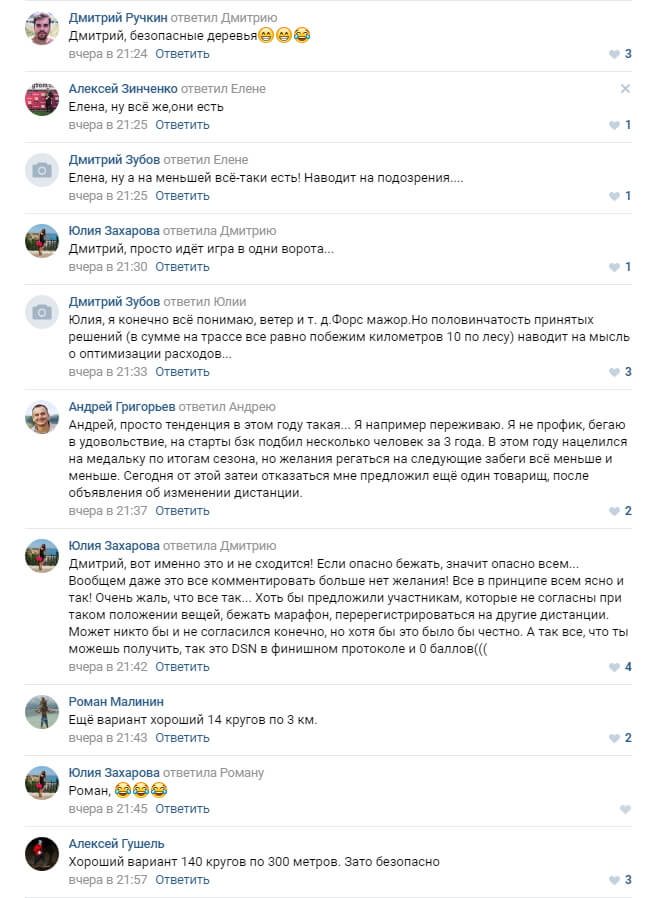 Дмитрий Ручкин ответил Дмитрию
Дмитрий, безопасные деревья😁😁😂
вчера в 21:24 Ответить 3

Алексей Зинченко ответил Елене
Елена, ну всё же,они есть
вчера в 21:25 Ответить 1

Дмитрий Зубов ответил Елене
Елена, ну а на меньшей всё-таки есть! Наводит на подозрения....
вчера в 21:25 Ответить 1

Юлия Захарова ответила Дмитрию
Дмитрий, просто идёт игра в одни ворота...
вчера в 21:30 Ответить 1

Дмитрий Зубов ответил Юлии
Юлия, я конечно всё понимаю, ветер и т. д.Форс мажор.Но половинчатость принятых решений (в сумме на трассе все равно побежим километров 10 по лесу) наводит на мысль о оптимизации расходов...
вчера в 21:33 Ответить 3

Андрей Григорьев ответил Андрею
Андрей, просто тенденция в этом году такая... Я например переживаю. Я не профик, бегаю в удовольствие, на старты бзк подбил несколько человек за 3 года. В этом году нацелился на медальку по итогам сезона, но желания регаться на следующие забеги всё меньше и меньше. Сегодня от этой затеи отказаться мне предложил ещё один товарищ, после объявления об изменении дистанции.
вчера в 21:37 Ответить 2

Юлия Захарова ответила Дмитрию
Дмитрий, вот именно это и не сходится! Если опасно бежать, значит опасно всем... Вообщем даже это все комментировать больше нет желания! Все в принципе всем ясно и так! Очень жаль, что все так... Хоть бы предложили участникам, которые не согласны при таком положении вещей, бежать марафон, перерегистрироваться на другие дистанции. Может никто бы и не согласился конечно, но хотя бы это было бы честно. А так все, что ты можешь получить, так это DSN в финишном протоколе и 0 баллов(((
вчера в 21:42 Ответить 4

Роман Малинин
Ещё вариант хороший 14 кругов по 3 км.
вчера в 21:43 Ответить 2

Юлия Захарова ответила Роману
Роман, 😂😂😂
вчера в 21:45 Ответить

Алексей Гушель
Хороший вариант 140 кругов по 300 метров. Зато безопасно
вчера в 21:57 Ответить 3